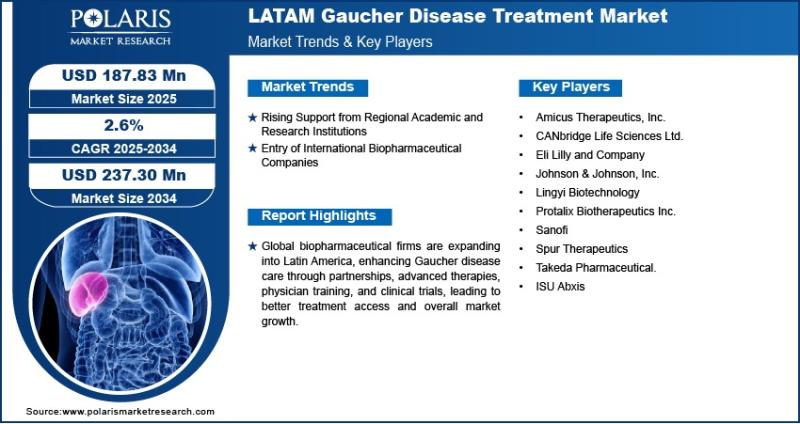 POLARIS
MARKET RESEARCH

LATAM Gaucher Disease Treatment Market
Market Trends & Key Players

USD 187.83 Mn
Market Size 2025

2.6%
CAGR 2025-2034

USD 237.30 Mn
Market Size 2034

Market Trends

★ Rising Support from Regional Academic and Research Institutions
★ Entry of International Biopharmaceutical Companies

Report Highlights

★ Global biopharmaceutical firms are expanding into Latin America, enhancing Gaucher disease care through partnerships, advanced therapies, physician training, and clinical trials, leading to better treatment access and overall market growth.

Key Players

• Amicus Therapeutics, Inc.
• CANbridge Life Sciences Ltd.
• Eli Lilly and Company
• Johnson & Johnson, Inc.
• Lingyi Biotechnology
• Protalix Biotherapeutics Inc.
• Sanofi
• Spur Therapeutics
• Takeda Pharmaceutical.
• ISU Abxis

Source:www.polarismarketresearch.com